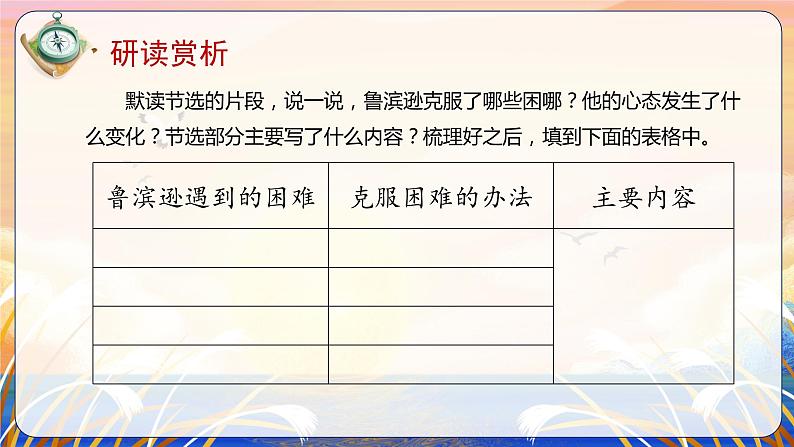 研读赏析

默读节选的片段，说一说，鲁滨逊克服了哪些困哪？他的心态发生了什么变化？节选部分主要写了什么内容？梳理好之后，填到下面的表格中。

| 鲁滨逊遇到的困难 | 克服困难的办法 | 主要内容 |
|---|---|---|
| | | |
| | | |
| | | |
| | | |